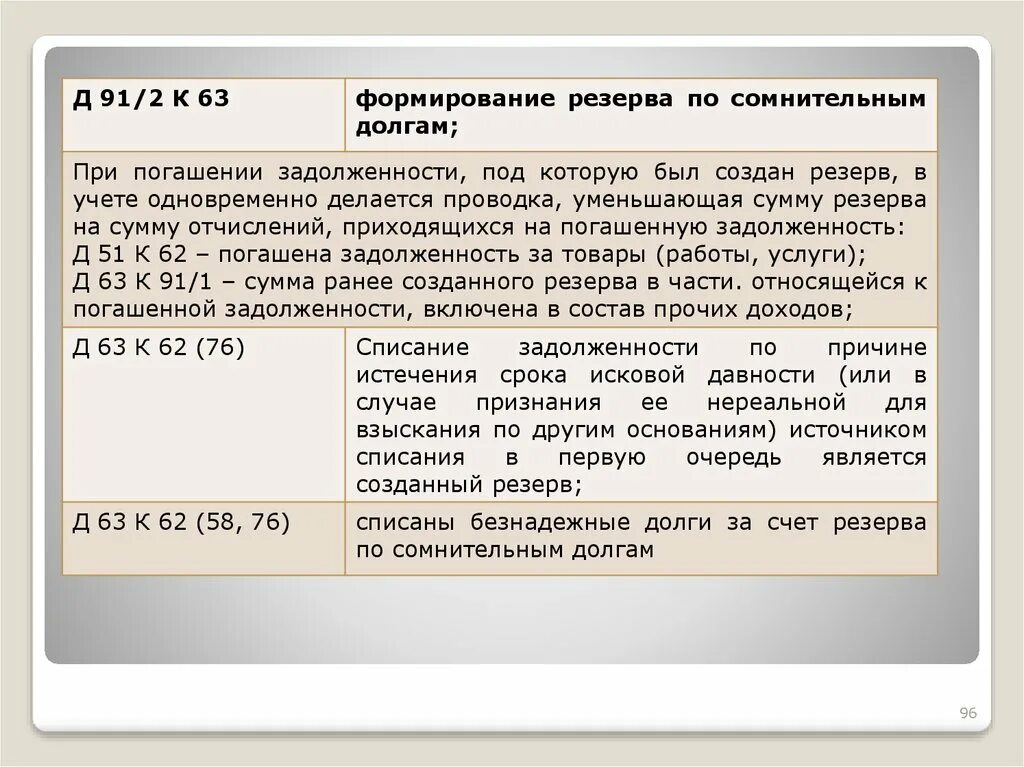 | Д 91/2 К 63 | формирование резерва по сомнительным долгам; |
|---|---|
| При погашении задолженности, под которую был создан резерв, в учете одновременно делается проводка, уменьшающая сумму резерва на сумму отчислений, приходящихся на погашенную задолженность: Д 51 К 62 – погашена задолженность за товары (работы, услуги); Д 63 К 91/1 – сумма ранее созданного резерва в части. относящейся к погашенной задолженности, включена в состав прочих доходов; | |
| Д 63 К 62 (76) | Списание задолженности по причине истечения срока исковой давности (или в случае признания ее нереальной для взыскания по другим основаниям) источником списания в первую очередь является созданный резерв; |
| Д 63 К 62 (58, 76) | списаны безнадежные долги за счет резерва по сомнительным долгам |

96